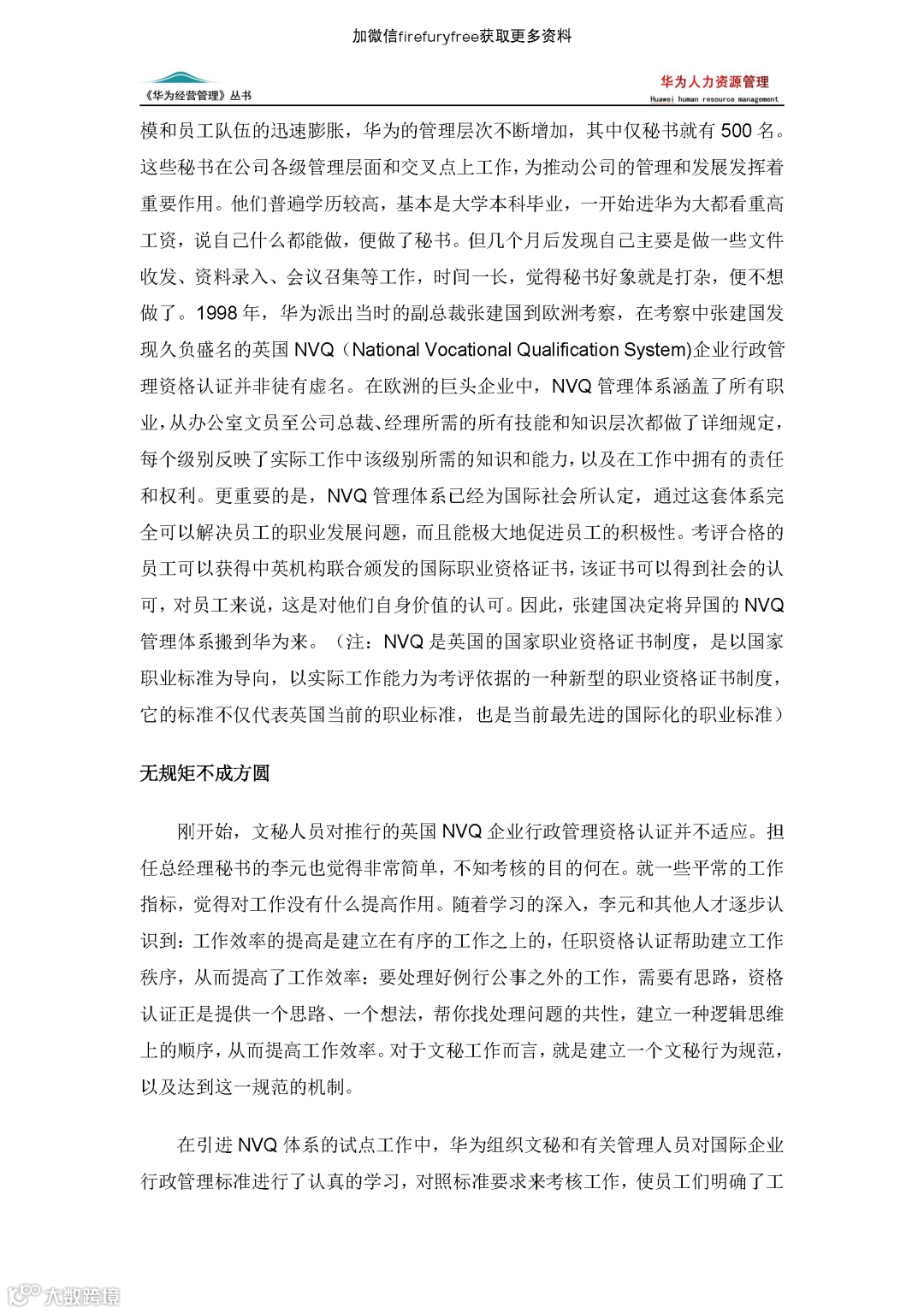 加微信firefuryfree获取更多资料

《华为经营管理》丛书

华为人力资源管理
Huawei human resource management

模和员工队伍的迅速膨胀，华为的管理层次不断增加，其中仅秘书就有 500 名。这些秘书在公司各级管理层面和交叉点上工作，为推动公司的管理和发展发挥着重要作用。他们普遍学历较高，基本是大学本科毕业，一开始进华为大都看重高工资，说自己什么都能做，便做了秘书。但几个月后发现自己主要是做一些文件收发、资料录入、会议召集等工作，时间一长，觉得秘书好象就是打杂，便不想做了。1998 年，华为派出当时的副总裁张建国到欧洲考察，在考察中张建国发现久负盛名的英国 NVQ（National Vocational Qualification System)企业行政管理资格认证并非徒有虚名。在欧洲的巨头企业中，NVQ 管理体系涵盖了所有职业，从办公室文员至公司总裁、经理所需的所有技能和知识层次都做了详细规定，每个级别反映了实际工作中该级别所需的知识和能力，以及在工作中拥有的责任和权利。更重要的是，NVQ 管理体系已经为国际社会所认定，通过这套体系完全可以解决员工的职业发展问题，而且能极大地促进员工的积极性。考评合格的员工可以获得中英机构联合颁发的国际职业资格证书，该证书可以得到社会的认可，对员工来说，这是对他们自身价值的认可。因此，张建国决定将异国的 NVQ 管理体系搬到华为来。（注：NVQ 是英国的国家职业资格证书制度，是以国家职业标准为导向，以实际工作能力为考评依据的一种新型的职业资格证书制度，它的标准不仅代表英国当前的职业标准，也是当前最先进的国际化的职业标准）

无规矩不成方圆

刚开始，文秘人员对推行的英国 NVQ 企业行政管理资格认证并不适应。担任总经理秘书的李元也觉得非常简单，不知考核的目的何在。就一些平常的工作指标，觉得对工作没有什么提高作用。随着学习的深入，李元和其他人才逐步认识到：工作效率的提高是建立在有序的工作之上的，任职资格认证帮助建立工作秩序，从而提高了工作效率：要处理好例行公事之外的工作，需要有思路，资格认证正是提供一个思路、一个想法，帮你找处理问题的共性，建立一种逻辑思维上的顺序，从而提高工作效率。对于文秘工作而言，就是建立一个文秘行为规范，以及达到这一规范的机制。

在引进 NVQ 体系的试点工作中，华为组织文秘和有关管理人员对国际企业行政管理标准进行了认真的学习，对照标准要求来考核工作，使员工们明确了工

大数跨境